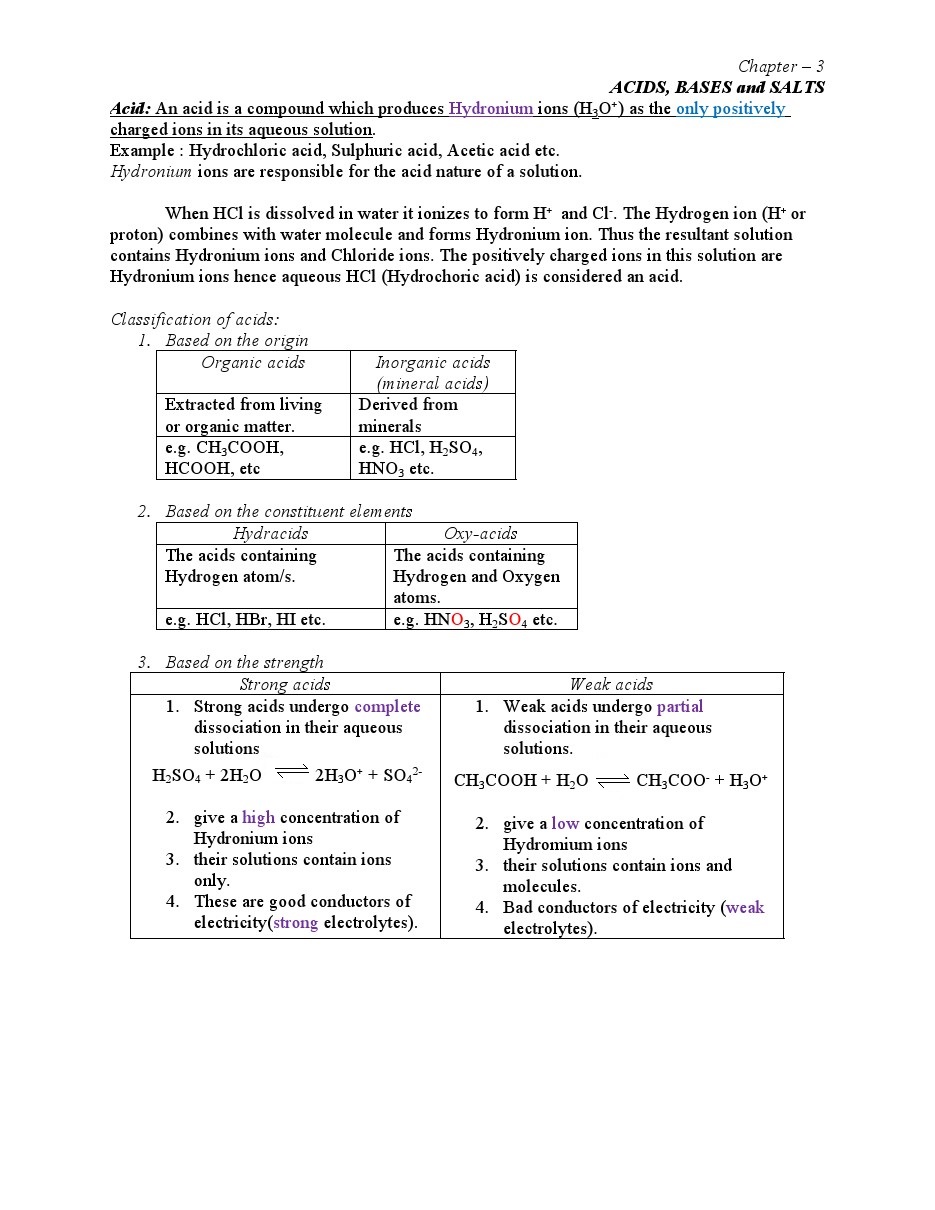 Chapter – 3
ACIDS, BASES and SALTS

Acid: An acid is a compound which produces Hydronium ions ($H_3O^+$) as the only positively charged ions in its aqueous solution.
Example : Hydrochloric acid, Sulphuric acid, Acetic acid etc.
Hydronium ions are responsible for the acid nature of a solution.

When HCl is dissolved in water it ionizes to form $H^+$ and $Cl^-$. The Hydrogen ion ($H^+$ or proton) combines with water molecule and forms Hydronium ion. Thus the resultant solution contains Hydronium ions and Chloride ions. The positively charged ions in this solution are Hydronium ions hence aqueous HCl (Hydrochoric acid) is considered an acid.

Classification of acids:
1. Based on the origin

| Organic acids | Inorganic acids (mineral acids) |
|---|---|
| Extracted from living or organic matter. | Derived from minerals |
| e.g. $CH_3COOH$, HCOOH, etc | e.g. HCl, $H_2SO_4$, $HNO_3$ etc. |

2. Based on the constituent elements

| Hydracids | Oxy-acids |
|---|---|
| The acids containing Hydrogen atom/s. | The acids containing Hydrogen and Oxygen atoms. |
| e.g. HCl, HBr, HI etc. | e.g. $HNO_3$, $H_2SO_4$ etc. |

3. Based on the strength

| Strong acids | Weak acids |
|---|---|
| 1. Strong acids undergo complete dissociation in their aqueous solutions $H_2SO_4 + 2H_2O \rightleftharpoons 2H_3O^+ + SO_4^{2-}$ 2. give a high concentration of Hydronium ions 3. their solutions contain ions only. 4. These are good conductors of electricity(strong electrolytes). | 1. Weak acids undergo partial dissociation in their aqueous solutions. $CH_3COOH + H_2O \rightleftharpoons CH_3COO^- + H_3O^+$ 2. give a low concentration of Hydromium ions 3. their solutions contain ions and molecules. 4. Bad conductors of electricity (weak electrolytes). |